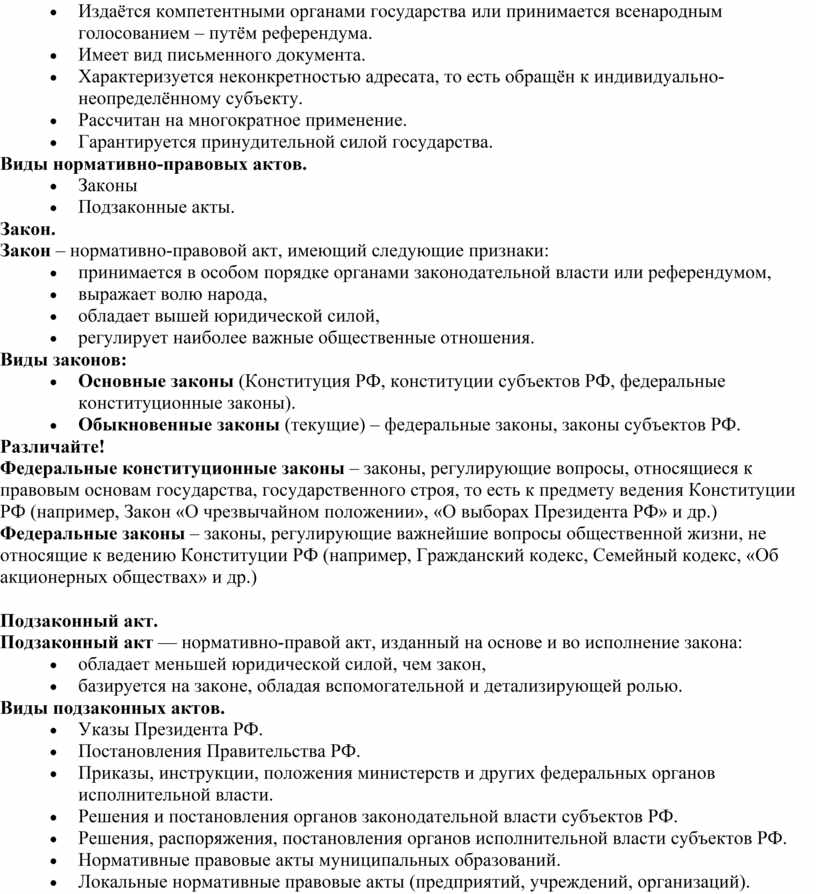 • Издаётся компетентными органами государства или принимается всенародным голосованием – путём референдума.
• Имеет вид письменного документа.
• Характеризуется неконкретностью адресата, то есть обращён к индивидуально-неопределённому субъекту.
• Рассчитан на многократное применение.
• Гарантируется принудительной силой государства.
Виды нормативно-правовых актов.
• Законы
• Подзаконные акты.
Закон.
Закон – нормативно-правовой акт, имеющий следующие признаки:
• принимается в особом порядке органами законодательной власти или референдумом,
• выражает волю народа,
• обладает вышей юридической силой,
• регулирует наиболее важные общественные отношения.
Виды законов:
• Основные законы (Конституция РФ, конституции субъектов РФ, федеральные конституционные законы).
• Обыкновенные законы (текущие) – федеральные законы, законы субъектов РФ.
Различайте!
Федеральные конституционные законы – законы, регулирующие вопросы, относящиеся к правовым основам государства, государственного строя, то есть к предмету ведения Конституции РФ (например, Закон «О чрезвычайном положении», «О выборах Президента РФ» и др.)
Федеральные законы – законы, регулирующие важнейшие вопросы общественной жизни, не относящие к ведению Конституции РФ (например, Гражданский кодекс, Семейный кодекс, «Об акционерных обществах» и др.)

Подзаконный акт.
Подзаконный акт — нормативно-правой акт, изданный на основе и во исполнение закона:
• обладает меньшей юридической силой, чем закон,
• базируется на законе, обладая вспомогательной и детализирующей ролью.
Виды подзаконных актов.
• Указы Президента РФ.
• Постановления Правительства РФ.
• Приказы, инструкции, положения министерств и других федеральных органов исполнительной власти.
• Решения и постановления органов законодательной власти субъектов РФ.
• Решения, распоряжения, постановления органов исполнительной власти субъектов РФ.
• Нормативные правовые акты муниципальных образований.
• Локальные нормативные правовые акты (предприятий, учреждений, организаций).